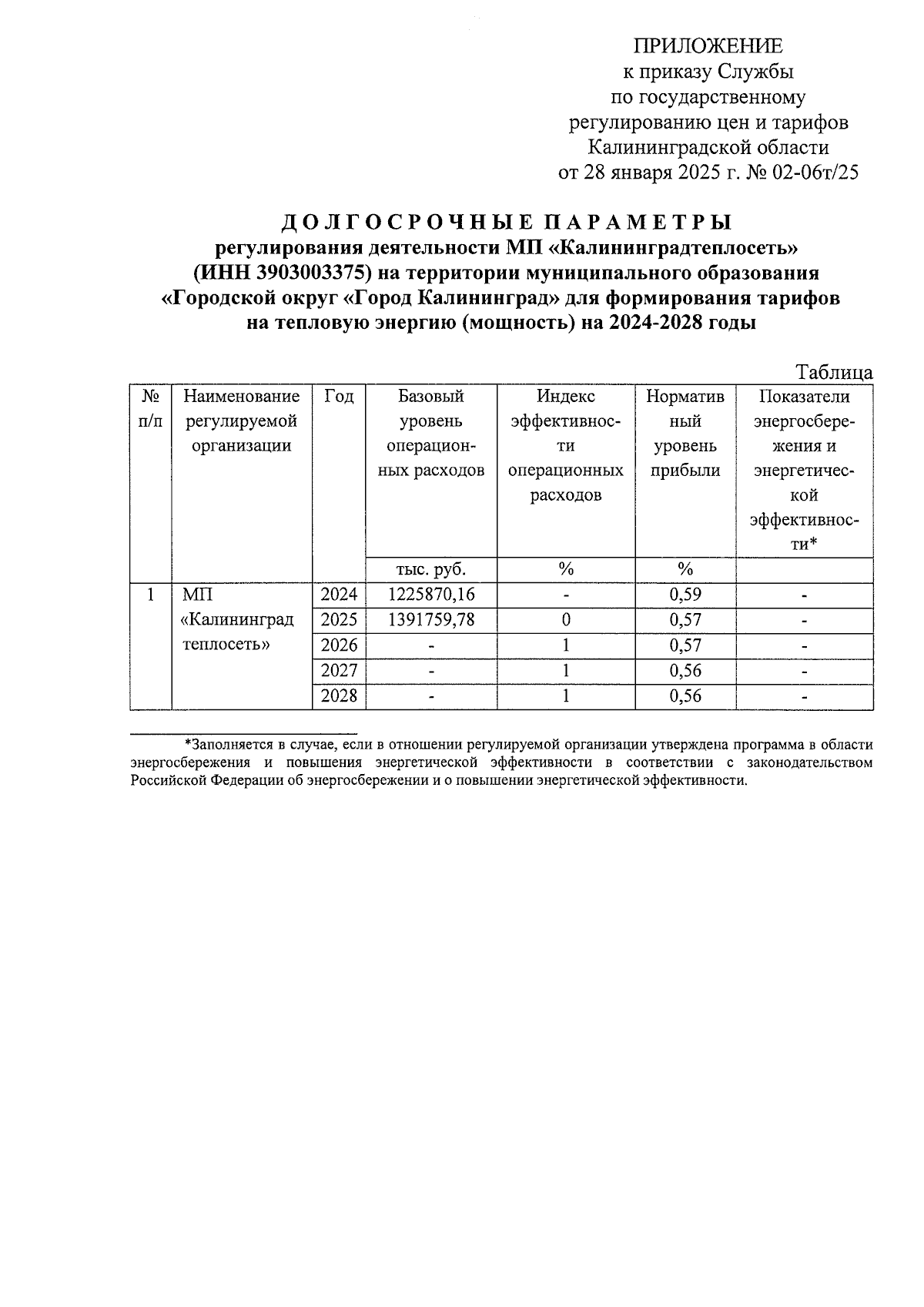 ПРИЛОЖЕНИЕ
к приказу Службы
по государственному
регулированию цен и тарифов
Калининградской области
от 28 января 2025 г. № 02-06т/25

ДОЛГОСРОЧНЫЕ ПАРАМЕТРЫ
регулирования деятельности МП «Калининградтеплосеть»
(ИНН 3903003375) на территории муниципального образования
«Городской округ «Город Калининград» для формирования тарифов
на тепловую энергию (мощность) на 2024-2028 годы

Таблица

| № п/п | Наименование регулируемой организации | Год | Базовый уровень операционных расходов | Индекс эффективности операционных расходов | Нормативный уровень прибыли | Показатели энергосбережения и энергетической эффективности* |
|---|---|---|---|---|---|---|
| | | | тыс. руб. | % | % | |
| 1 | МП «Калининград теплосеть» | 2024 | 1225870,16 | - | 0,59 | - |
| | | 2025 | 1391759,78 | 0 | 0,57 | - |
| | | 2026 | - | 1 | 0,57 | - |
| | | 2027 | - | 1 | 0,56 | - |
| | | 2028 | - | 1 | 0,56 | - |

*Заполняется в случае, если в отношении регулируемой организации утверждена программа в области энергосбережения и повышения энергетической эффективности в соответствии с законодательством Российской Федерации об энергосбережении и о повышении энергетической эффективности.